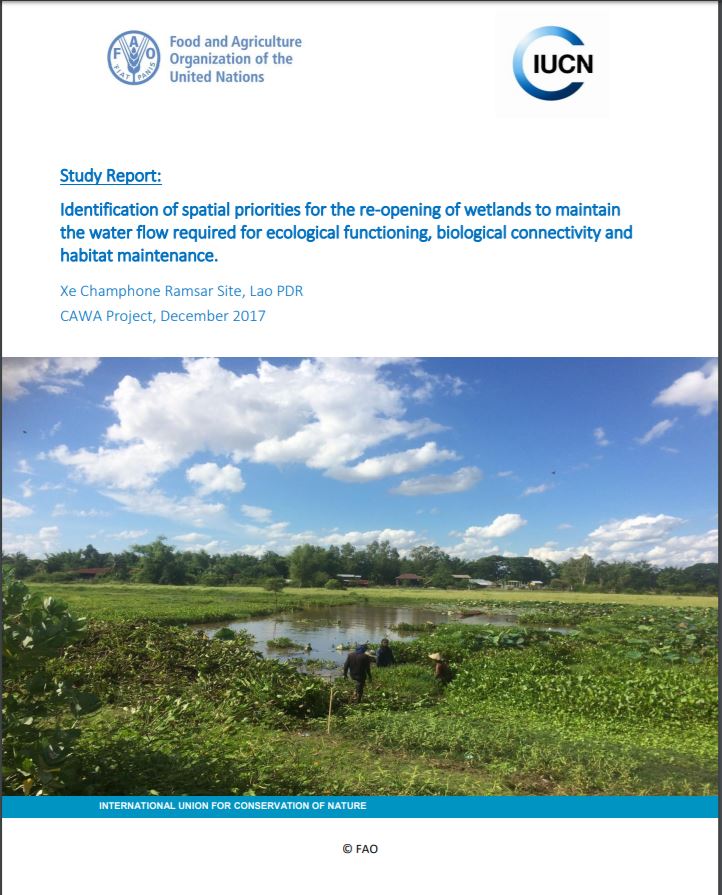 Food and Agriculture
Organization of the
United Nations

IUCN

Study Report:

Identification of spatial priorities for the re-opening of wetlands to maintain the water flow required for ecological functioning, biological connectivity and habitat maintenance.

Xe Champhone Ramsar Site, Lao PDR

CAWA Project, December 2017

INTERNATIONAL UNION FOR CONSERVATION OF NATURE

© FAO